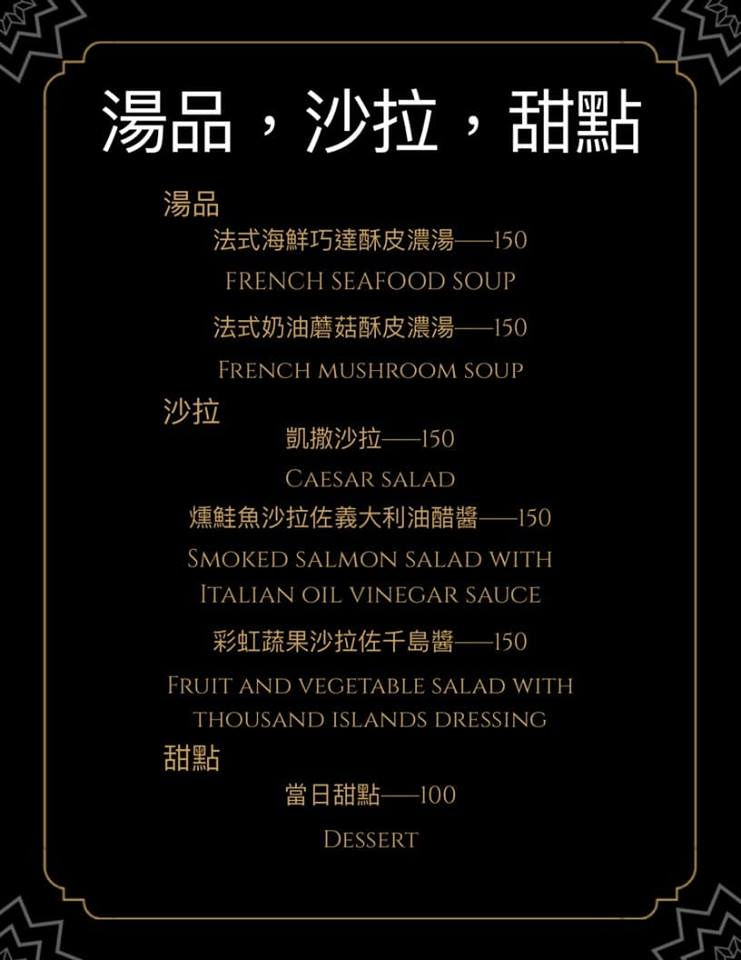 湯品，沙拉，甜點

湯品

法式海鮮巧達酥皮濃湯——150

FRENCH SEAFOOD SOUP

法式奶油蘑菇酥皮濃湯——150

FRENCH MUSHROOM SOUP

沙拉

凱撒沙拉——150

CAESAR SALAD

燻鮭魚沙拉佐義大利油醋醬——150

SMOKED SALMON SALAD WITH ITALIAN OIL VINEGAR SAUCE

彩虹蔬果沙拉佐千島醬——150

FRUIT AND VEGETABLE SALAD WITH THOUSAND ISLANDS DRESSING

甜點

當日甜點——100

DESSERT